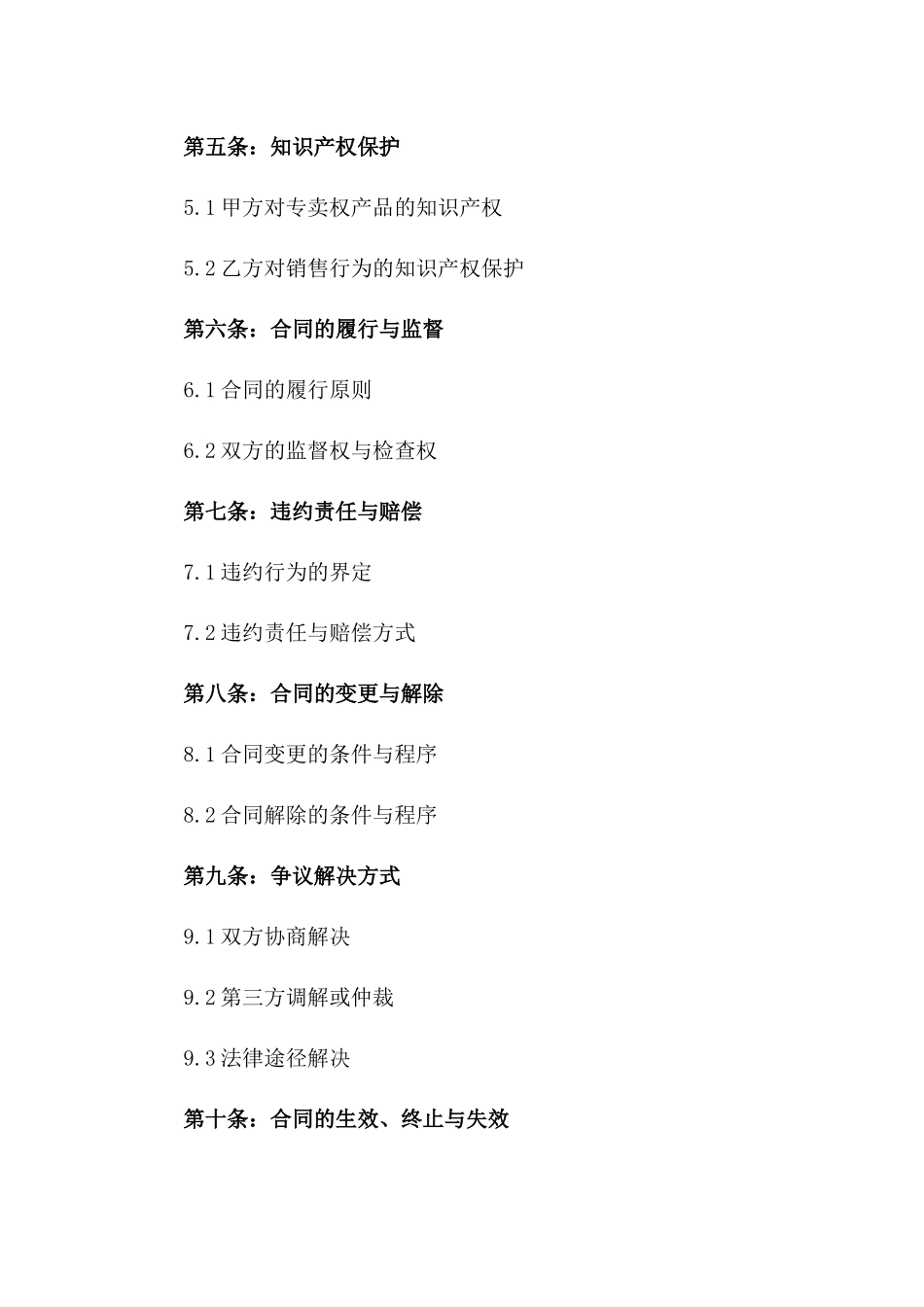 第五条：知识产权保护

5.1 甲方对专卖权产品的知识产权

5.2 乙方对销售行为的知识产权保护

第六条：合同的履行与监督

6.1 合同的履行原则

6.2 双方的监督权与检查权

第七条：违约责任与赔偿

7.1 违约行为的界定

7.2 违约责任与赔偿方式

第八条：合同的变更与解除

8.1 合同变更的条件与程序

8.2 合同解除的条件与程序

第九条：争议解决方式

9.1 双方协商解决

9.2 第三方调解或仲裁

9.3 法律途径解决

第十条：合同的生效、终止与失效